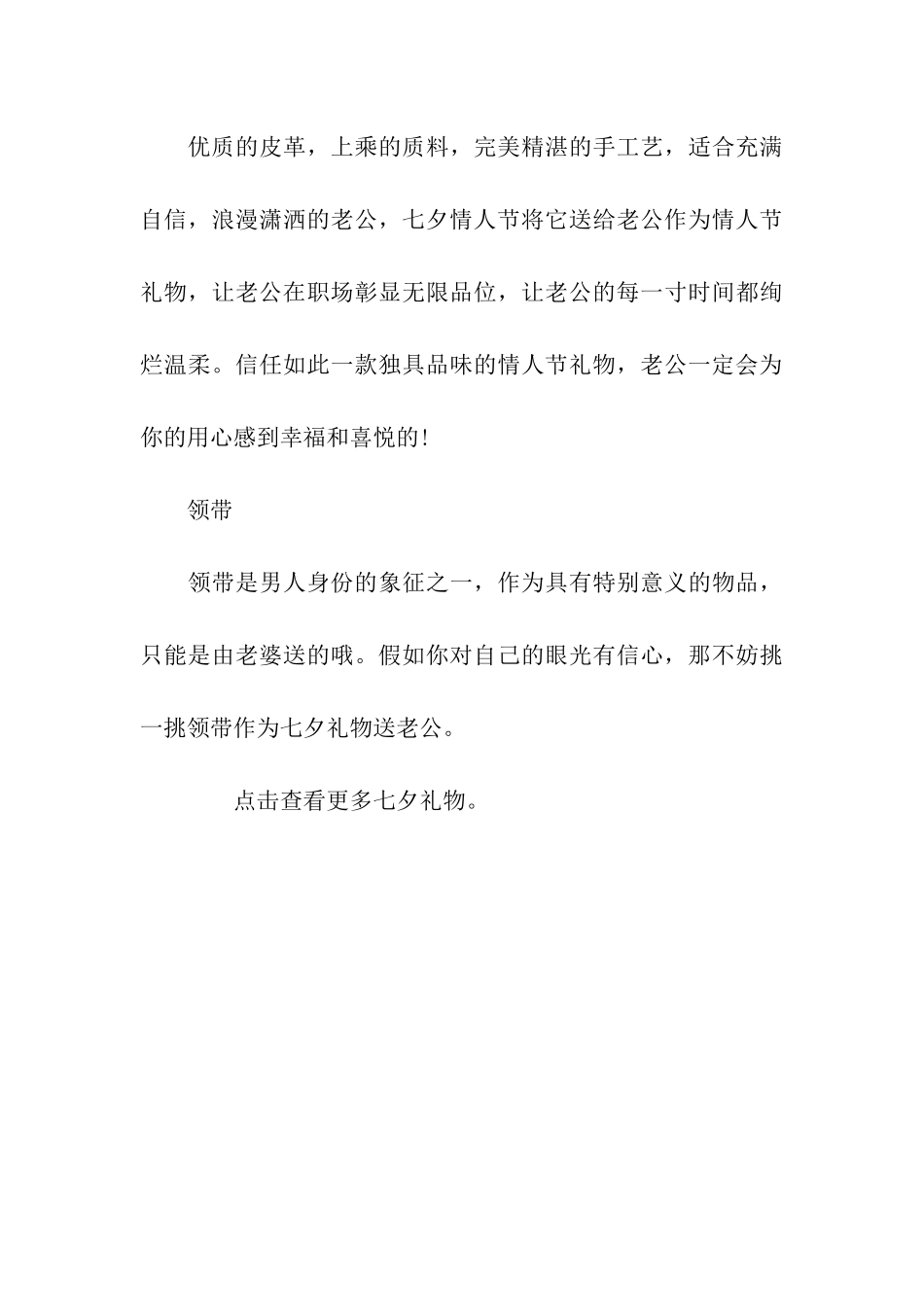 优质的皮革，上乘的质料，完美精湛的手工艺，适合充满自信，浪漫潇洒的老公，七夕情人节将它送给老公作为情人节礼物，让老公在职场彰显无限品位，让老公的每一寸时间都绚烂温柔。信任如此一款独具品味的情人节礼物，老公一定会为你的用心感到幸福和喜悦的!

领带

领带是男人身份的象征之一，作为具有特别意义的物品，只能是由老婆送的哦。假如你对自己的眼光有信心，那不妨挑一挑领带作为七夕礼物送老公。

点击查看更多七夕礼物。